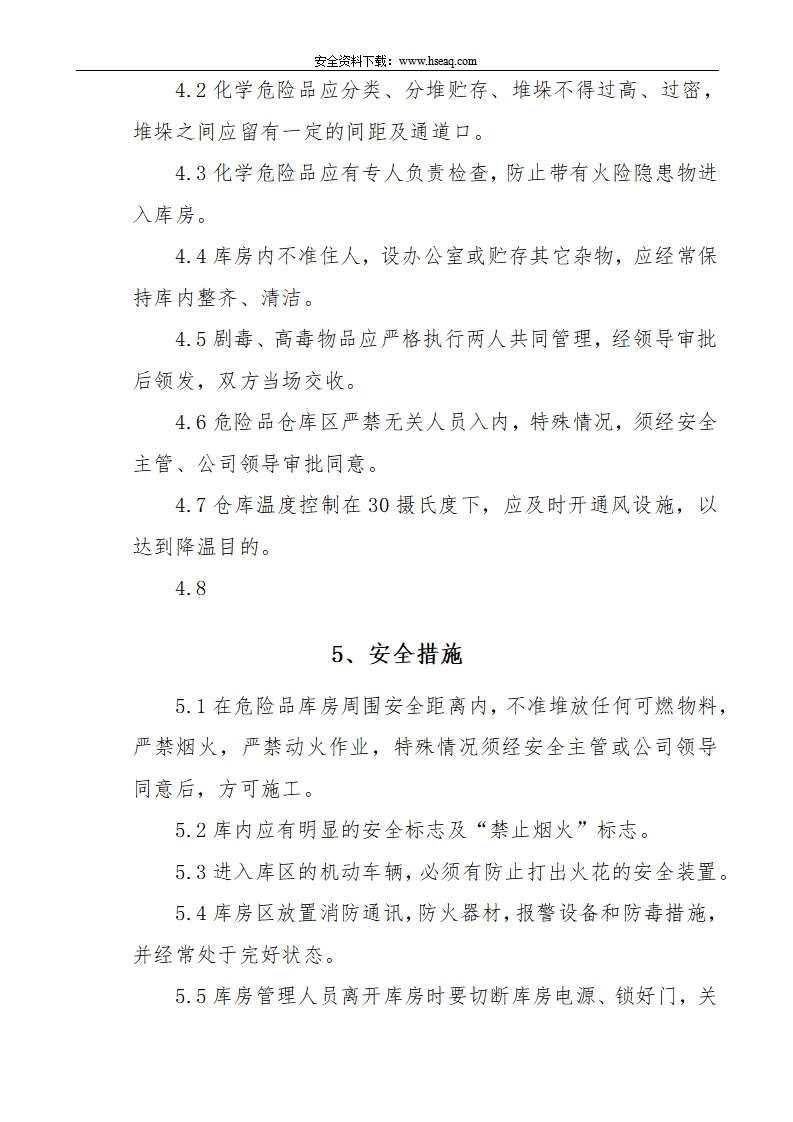 安全资料下载：www.hseaq.com

4.2 化学危险品应分类、分堆贮存、堆垛不得过高、过密，堆垛之间应留有一定的间距及通道口。

4.3 化学危险品应有专人负责检查，防止带有火险隐患物进入库房。

4.4 库房内不准住人，设办公室或贮存其它杂物，应经常保持库内整齐、清洁。

4.5 剧毒、高毒物品应严格执行两人共同管理，经领导审批后领发，双方当场交收。

4.6 危险品仓库区严禁无关人员入内，特殊情况，须经安全主管、公司领导审批同意。

4.7 仓库温度控制在 30 摄氏度下，应及时开通风设施，以达到降温目的。

4.8

5、安全措施

5.1 在危险品库房周围安全距离内，不准堆放任何可燃物料，严禁烟火，严禁动火作业，特殊情况须经安全主管或公司领导同意后，方可施工。

5.2 库内应有明显的安全标志及“禁止烟火”标志。

5.3 进入库区的机动车辆，必须有防止打出火花的安全装置。

5.4 库房区放置消防通讯，防火器材，报警设备和防毒措施，并经常处于完好状态。

5.5 库房管理人员离开库房时要切断库房电源、锁好门，关